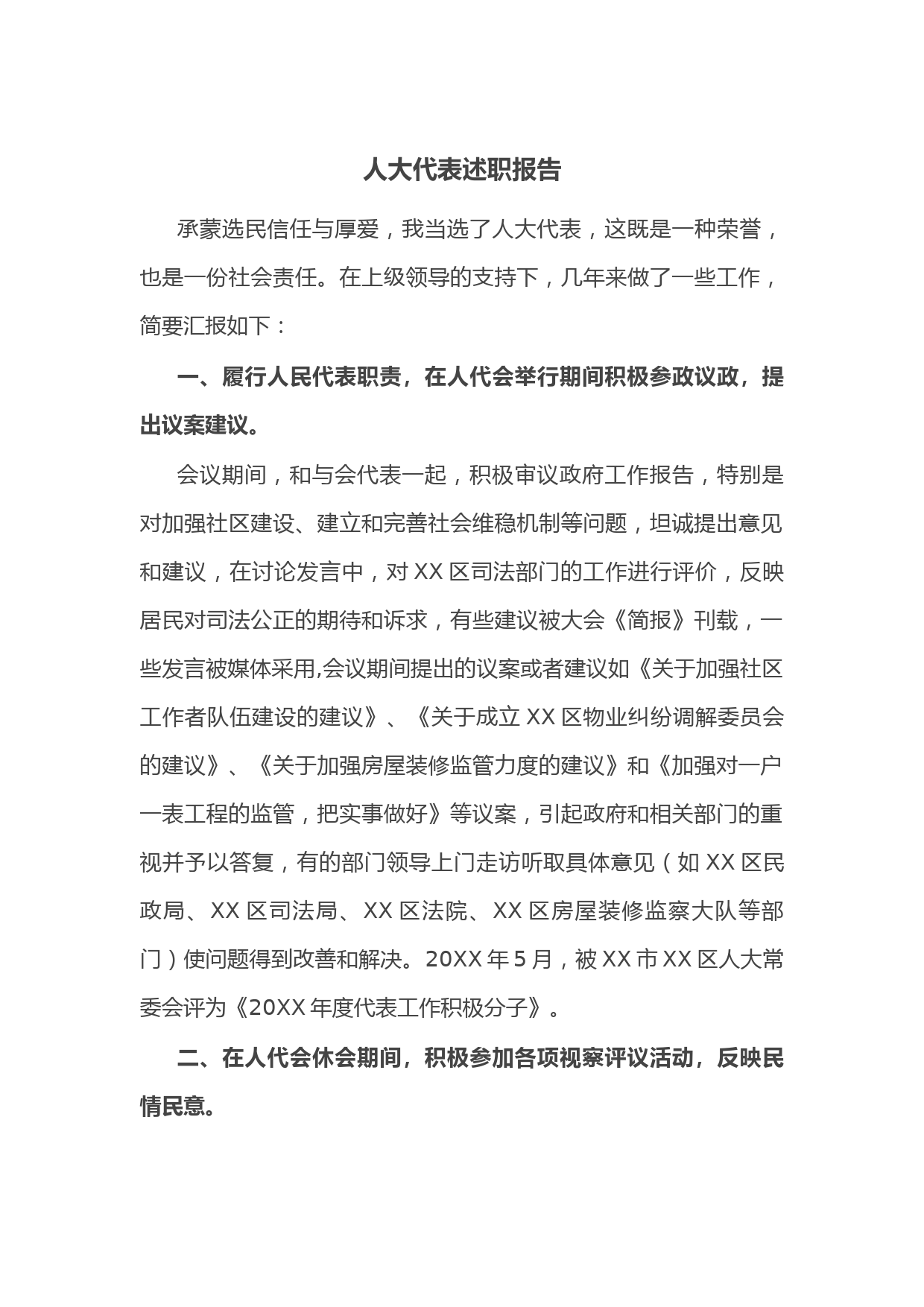 人大代表述职报告

承蒙选民信任与厚爱，我当选了人大代表，这既是一种荣誉，也是一份社会责任。在上级领导的支持下，几年来做了一些工作，简要汇报如下：

一、履行人民代表职责，在人代会举行期间积极参政议政，提出议案建议。

会议期间，和与会代表一起，积极审议政府工作报告，特别是对加强社区建设、建立和完善社会维稳机制等问题，坦诚提出意见和建议，在讨论发言中，对XX区司法部门的工作进行评价，反映居民对司法公正的期待和诉求，有些建议被大会《简报》刊载，一些发言被媒体采用,会议期间提出的议案或者建议如《关于加强社区工作者队伍建设的建议》、《关于成立XX区物业纠纷调解委员会的建议》、《关于加强房屋装修监管力度的建议》和《加强对一户一表工程的监管，把实事做好》等议案，引起政府和相关部门的重视并予以答复，有的部门领导上门走访听取具体意见（如XX区民政局、XX区司法局、XX区法院、XX区房屋装修监察大队等部门）使问题得到改善和解决。20XX年5月，被XX市XX区人大常委会评为《20XX年度代表工作积极分子》。

二、在人代会休会期间，积极参加各项视察评议活动，反映民情民意。